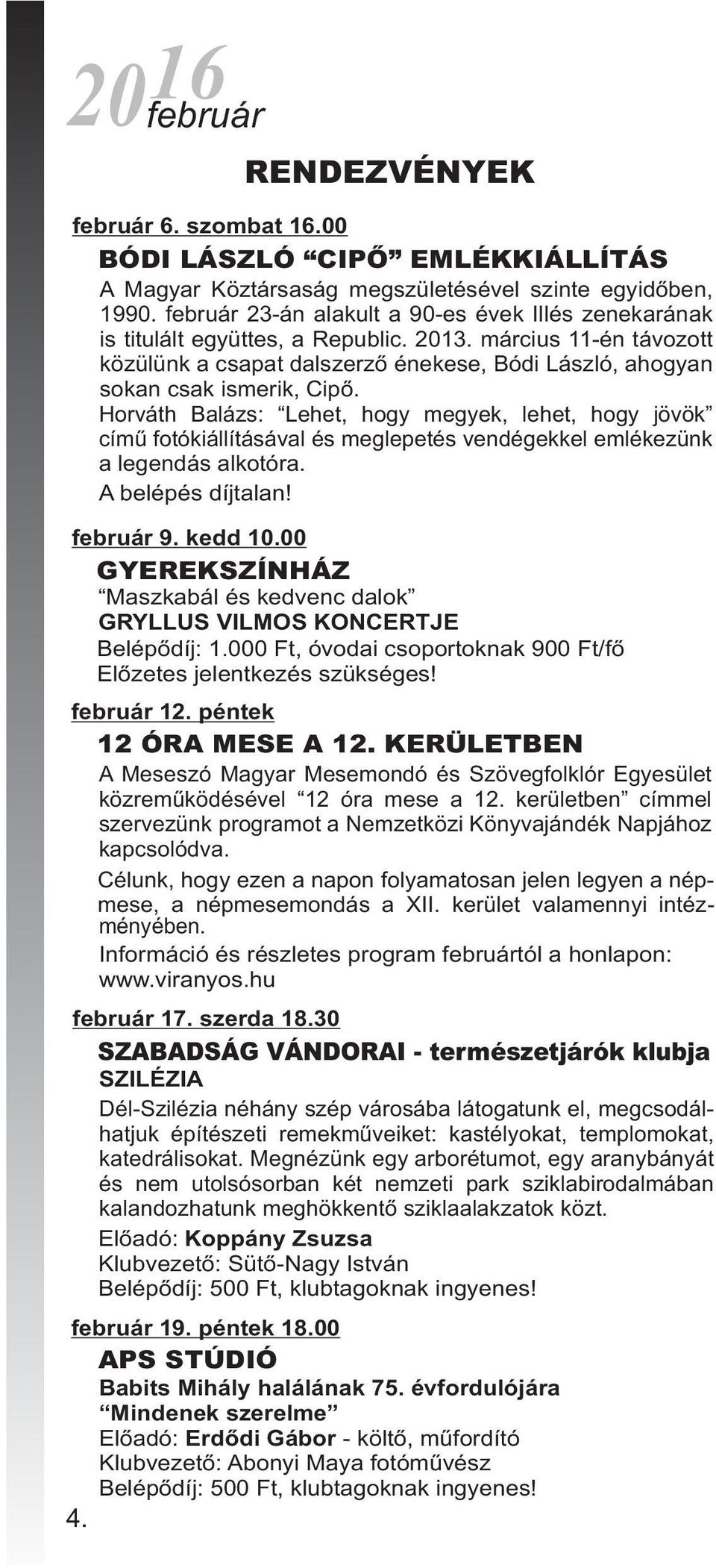 2016 február

RENDEZVÉNYEK

február 6. szombat 16.00

BÓDI LÁSZLÓ “CIPŐ” EMLÉKKIÁLLÍTÁS

A Magyar Köztársaság megszületésével szinte egyidőben, 1990. február 23-án alakult a 90-es évek Illés zenekarának is titulált együttes, a Republic. 2013. március 11-én távozott közülünk a csapat dalszerző énekese, Bódi László, ahogyan sokan csak ismerik, Cipő.

Horváth Balázs: “Lehet, hogy megyek, lehet, hogy jövök” című fotókiállításával és meglepetés vendégekkel emlékezünk a legendás alkotóra.

A belépés díjtalan!

február 9. kedd 10.00

GYEREKSZÍNHÁZ

“Maszkabál és kedvenc dalok”

GRYLLUS VILMOS KONCERTJE

Belépődíj: 1.000 Ft, óvodai csoportoknak 900 Ft/fő

Előzetes jelentkezés szükséges!

február 12. péntek

12 ÓRA MESE A 12. KERÜLETBEN

A Meseszó Magyar Mesemondó és Szövegfolklór Egyesület közreműködésével “12 óra mese a 12. kerületben” címmel szervezünk programot a Nemzetközi Könyvajándék Napjához kapcsolódva.

Célunk, hogy ezen a napon folyamatosan jelen legyen a népmese, a népmesemondás a XII. kerület valamennyi intézményében.

Információ és részletes program februártól a honlapon: www.viranyos.hu

február 17. szerda 18.30

SZABADSÁG VÁNDORAI - természetjárók klubja

SZILÉZIA

Dél-Szilézia néhány szép városába látogatunk el, megcsodálhatjuk építészeti remekműveiket: kastélyokat, templomokat, katedrálisokat. Megnézünk egy arborétumot, egy aranybányát és nem utolsósorban két nemzeti park sziklabirodalmában kalandozhatunk meghökkentő sziklaalakzatok közt.

Előadó: Koppány Zsuzsa

Klubvezető: Sütő-Nagy István

Belépődíj: 500 Ft, klubtagoknak ingyenes!

február 19. péntek 18.00

APS STÚDIÓ

Babits Mihály halálának 75. évfordulójára

“Mindenek szerelme”

Előadó: Erdődi Gábor - költő, műfordító

Klubvezető: Abonyi Maya fotóművész

Belépődíj: 500 Ft, klubtagoknak ingyenes!

4.